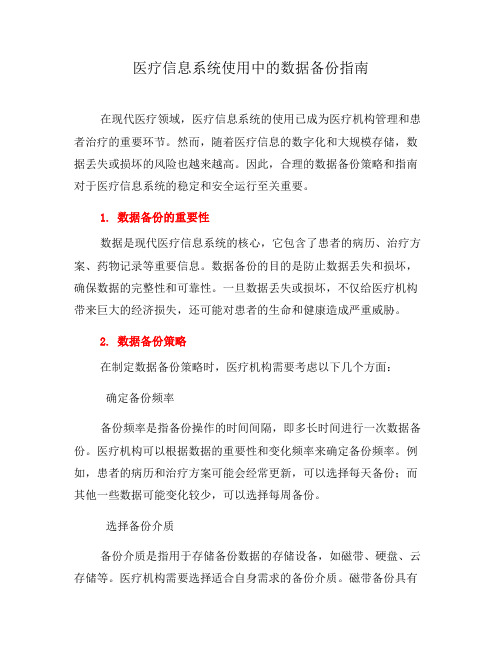 医疗信息系统使用中的数据备份指南

在现代医疗领域，医疗信息系统的使用已成为医疗机构管理和患者治疗的重要环节。然而，随着医疗信息的数字化和大规模存储，数据丢失或损坏的风险也越来越高。因此，合理的数据备份策略和指南对于医疗信息系统的稳定和安全运行至关重要。

1. 数据备份的重要性

数据是现代医疗信息系统的核心，它包含了患者的病历、治疗方案、药物记录等重要信息。数据备份的目的是防止数据丢失和损坏，确保数据的完整性和可靠性。一旦数据丢失或损坏，不仅给医疗机构带来巨大的经济损失，还可能对患者的生命和健康造成严重威胁。

2. 数据备份策略

在制定数据备份策略时，医疗机构需要考虑以下几个方面：

确定备份频率

备份频率是指备份操作的时间间隔，即多长时间进行一次数据备份。医疗机构可以根据数据的重要性和变化频率来确定备份频率。例如，患者的病历和治疗方案可能会经常更新，可以选择每天备份；而其他一些数据可能变化较少，可以选择每周备份。

选择备份介质

备份介质是指用于存储备份数据的存储设备，如磁带、硬盘、云存储等。医疗机构需要选择适合自身需求的备份介质。磁带备份具有